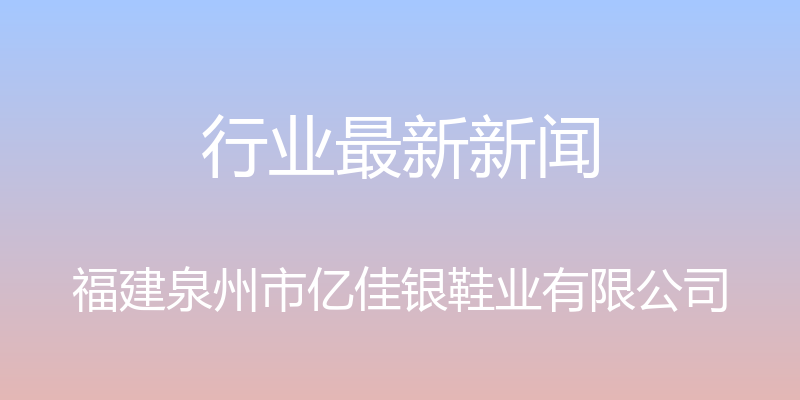 行业最新新闻

福建泉州市亿佳银鞋业有限公司